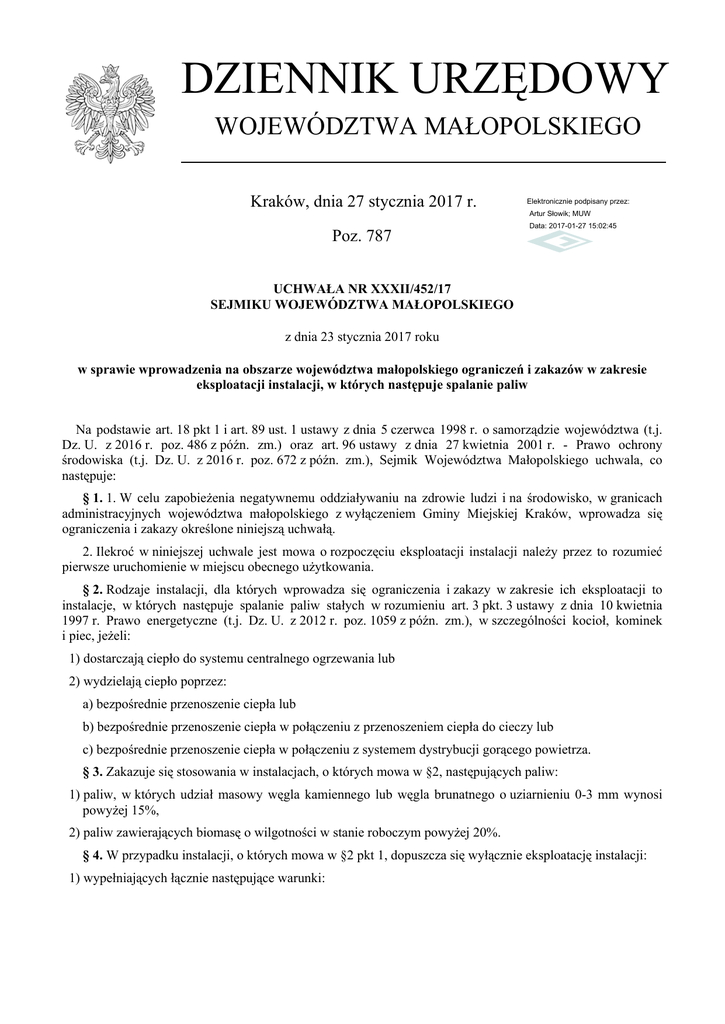 DZIENNIK URZĘDOWY
WOJEWÓDZTWA MAŁOPOLSKIEGO

Kraków, dnia 27 stycznia 2017 r.

Poz. 787

Elektronicznie podpisany przez:
Artur Słowik; MUW
Data: 2017-01-27 15:02:45

UCHWAŁA NR XXXII/452/17
SEJMIKU WOJEWÓDZTWA MAŁOPOLSKIEGO

z dnia 23 stycznia 2017 roku

w sprawie wprowadzenia na obszarze województwa małopolskiego ograniczeń i zakazów w zakresie eksploatacji instalacji, w których następuje spalanie paliw

Na podstawie art. 18 pkt 1 i art. 89 ust. 1 ustawy z dnia 5 czerwca 1998 r. o samorządzie województwa (t.j. Dz. U. z 2016 r. poz. 486 z późn. zm.) oraz art. 96 ustawy z dnia 27 kwietnia 2001 r. - Prawo ochrony środowiska (t.j. Dz. U. z 2016 r. poz. 672 z późn. zm.), Sejmik Województwa Małopolskiego uchwala, co następuje:

§ 1. 1. W celu zapobieżenia negatywnemu oddziaływaniu na zdrowie ludzi i na środowisko, w granicach administracyjnych województwa małopolskiego z wyłączeniem Gminy Miejskiej Kraków, wprowadza się ograniczenia i zakazy określone niniejszą uchwałą.

2. Ilekroć w niniejszej uchwale jest mowa o rozpoczęciu eksploatacji instalacji należy przez to rozumieć pierwsze uruchomienie w miejscu obecnego użytkowania.

§ 2. Rodzaje instalacji, dla których wprowadza się ograniczenia i zakazy w zakresie ich eksploatacji to instalacje, w których następuje spalanie paliw stałych w rozumieniu art. 3 pkt. 3 ustawy z dnia 10 kwietnia 1997 r. Prawo energetyczne (t.j. Dz. U. z 2012 r. poz. 1059 z późn. zm.), w szczególności kocioł, kominek i piec, jeżeli:

1) dostarczają ciepło do systemu centralnego ogrzewania lub

2) wydzielają ciepło poprzez:

a) bezpośrednie przenoszenie ciepła lub

b) bezpośrednie przenoszenie ciepła w połączeniu z przenoszeniem ciepła do cieczy lub

c) bezpośrednie przenoszenie ciepła w połączeniu z systemem dystrybucji gorącego powietrza.

§ 3. Zakazuje się stosowania w instalacjach, o których mowa w §2, następujących paliw:

1) paliw, w których udział masowy węgla kamiennego lub węgla brunatnego o uziarnieniu 0-3 mm wynosi powyżej 15%,

2) paliw zawierających biomasę o wilgotności w stanie roboczym powyżej 20%.

§ 4. W przypadku instalacji, o których mowa w §2 pkt 1, dopuszcza się wyłącznie eksploatację instalacji:

1) wypełniających łącznie następujące warunki: